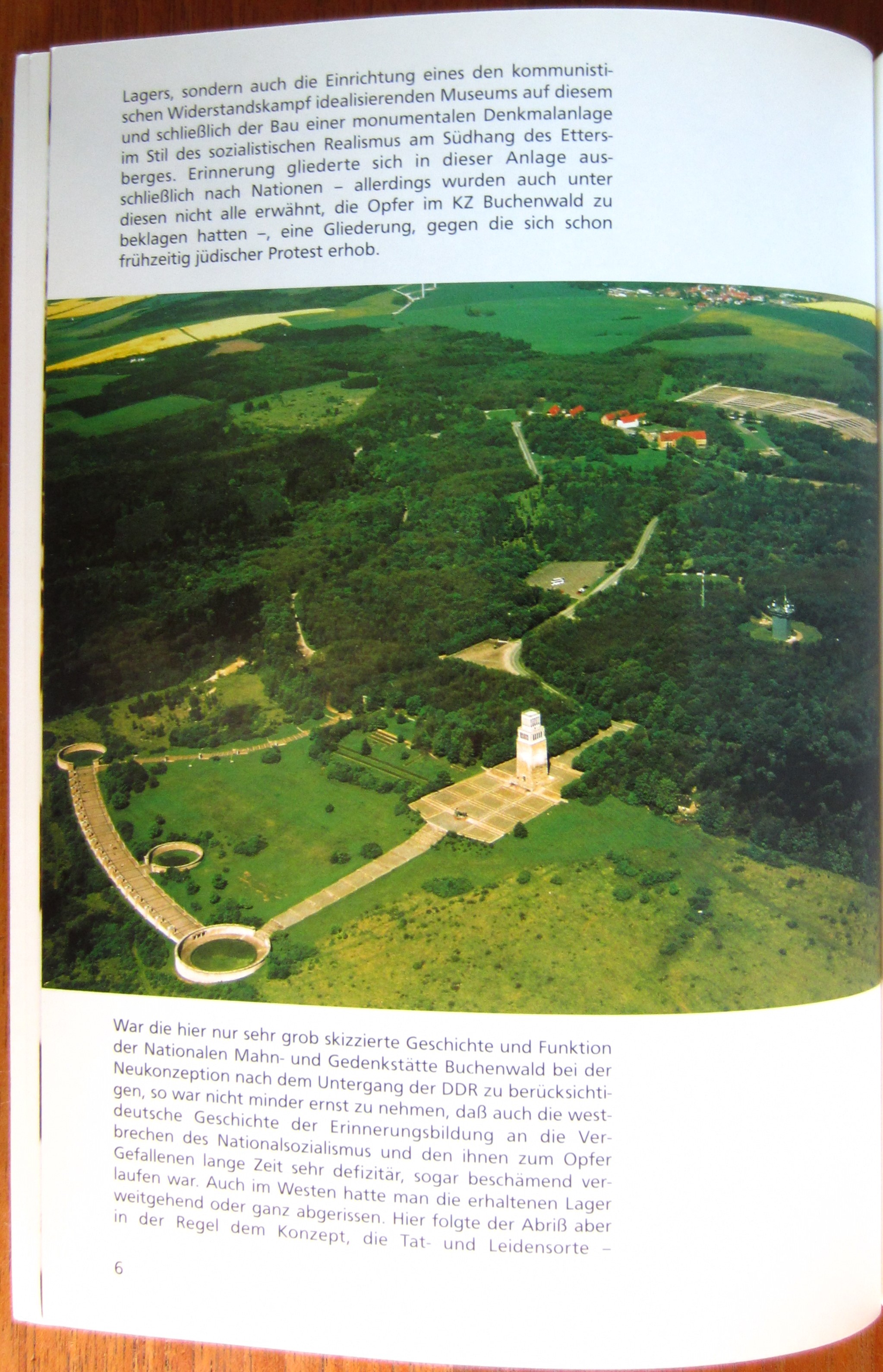 Lagers, sondern auch die Einrichtung eines den kommunistischen Widerstandskampf idealisierenden Museums auf diesem und schließlich der Bau einer monumentalen Denkmalanlage im Stil des sozialistischen Realismus am Südhang des Ettersberges. Erinnerung gliederte sich in dieser Anlage ausschließlich nach Nationen – allerdings wurden auch unter diesen nicht alle erwähnt, die Opfer im KZ Buchenwald zu beklagen hatten –, eine Gliederung, gegen die sich schon frühzeitig jüdischer Protest erhob.

War die hier nur sehr grob skizzierte Geschichte und Funktion der Nationalen Mahn- und Gedenkstätte Buchenwald bei der Neukonzeption nach dem Untergang der DDR zu berücksichtigen, so war nicht minder ernst zu nehmen, daß auch die westdeutsche Geschichte der Erinnerungsbildung an die Verbrechen des Nationalsozialismus und den ihnen zum Opfer Gefallenen lange Zeit sehr defizitär, sogar beschämend verlaufen war. Auch im Westen hatte man die erhaltenen Lager weitgehend oder ganz abgerissen. Hier folgte der Abriß aber in der Regel dem Konzept, die Tat- und Leidensorte –

6